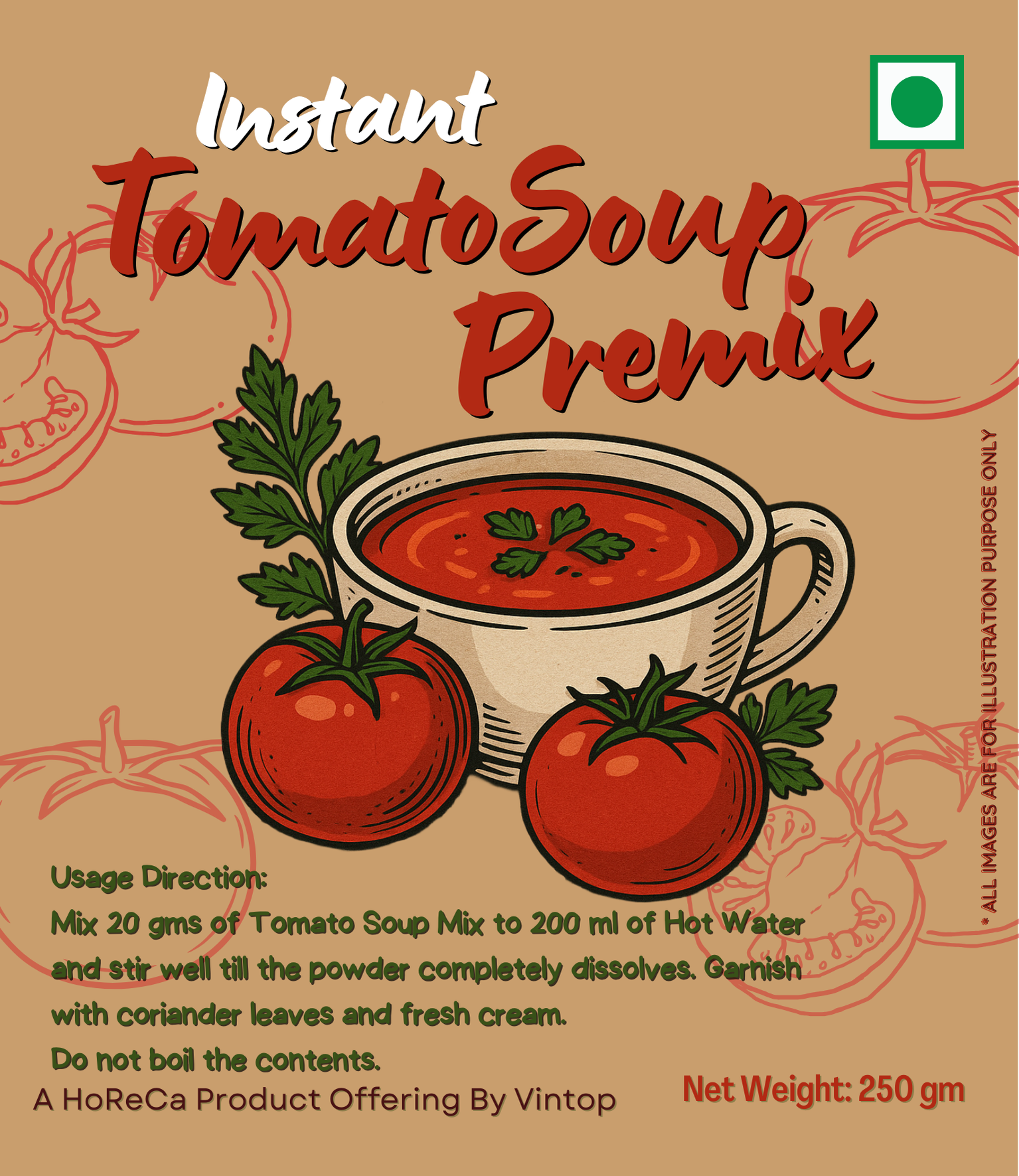 Instant

TomatoSoup

Premix

* ALL IMAGES ARE FOR ILLUSTRATION PURPOSE ONLY

Usage Direction:

Mix 20 gms of Tomato Soup Mix to 200 ml of Hot Water and stir well till the powder completely dissolves. Garnish with coriander leaves and fresh cream.

Do not boil the contents.

A HoReCa Product Offering By Vintop

Net Weight: 250 gm